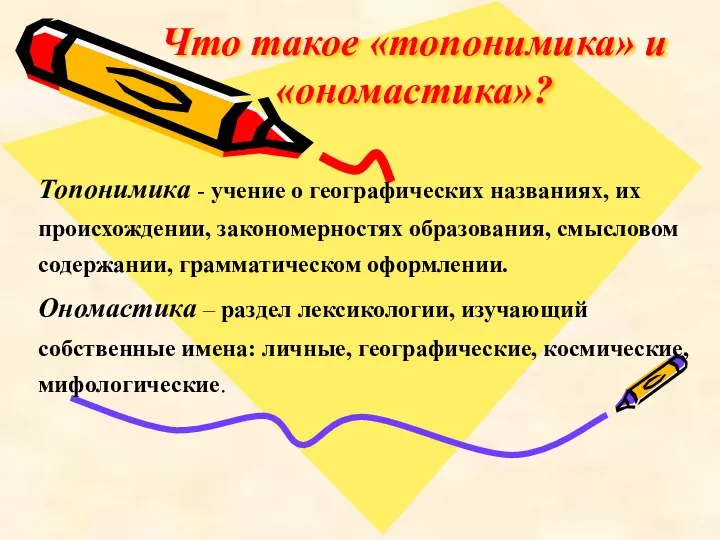 Что такое «топонимика» и «ономастика»?

Топонимика - учение о географических названиях, их происхождении, закономерностях образования, смысловом содержании, грамматическом оформлении.

Ономастика – раздел лексикологии, изучающий собственные имена: личные, географические, космические, мифологические.